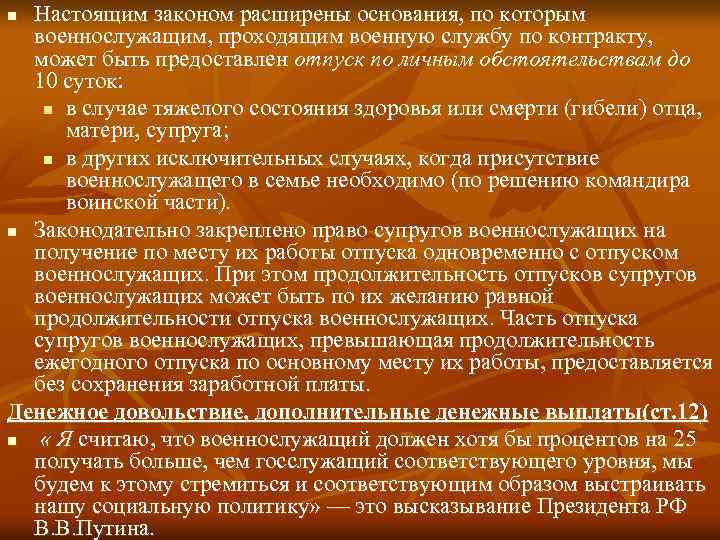 Настоящим законом расширены основания, по которым военнослужащим, проходящим военную службу по контракту, может быть предоставлен отпуск по личным обстоятельствам до 10 суток:

в случае тяжелого состояния здоровья или смерти (гибели) отца, матери, супруга;

в других исключительных случаях, когда присутствие военнослужащего в семье необходимо (по решению командира воинской части).

Законодательно закреплено право супругов военнослужащих на получение по месту их работы отпуска одновременно с отпуском военнослужащих. При этом продолжительность отпусков супругов военнослужащих может быть по их желанию равной продолжительности отпуска военнослужащих. Часть отпуска супругов военнослужащих, превышающая продолжительность ежегодного отпуска по основному месту их работы, предоставляется без сохранения заработной платы.

Денежное довольствие, дополнительные денежные выплаты(ст.12)

« Я считаю, что военнослужащий должен хотя бы процентов на 25 получать больше, чем госслужащий соответствующего уровня, мы будем к этому стремиться и соответствующим образом выстраивать нашу социальную политику» — это высказывание Президента РФ В.В.Путина.